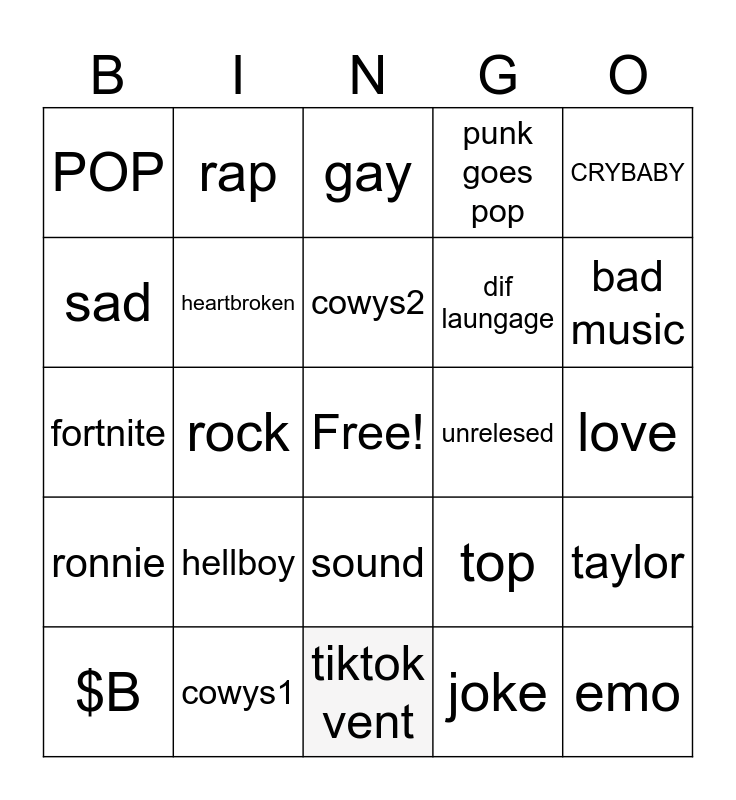 | B | I | N | G | O |
|---|---|---|---|---|
| POP | rap | gay | punk goes pop | CRYBABY |
| sad | heartbroken | cowys2 | dif laungage | bad music |
| fortnite | rock | Free! | unrelesed | love |
| ronnie | hellboy | sound | top | taylor |
| $B | cowys1 | tiktok vent | joke | emo |